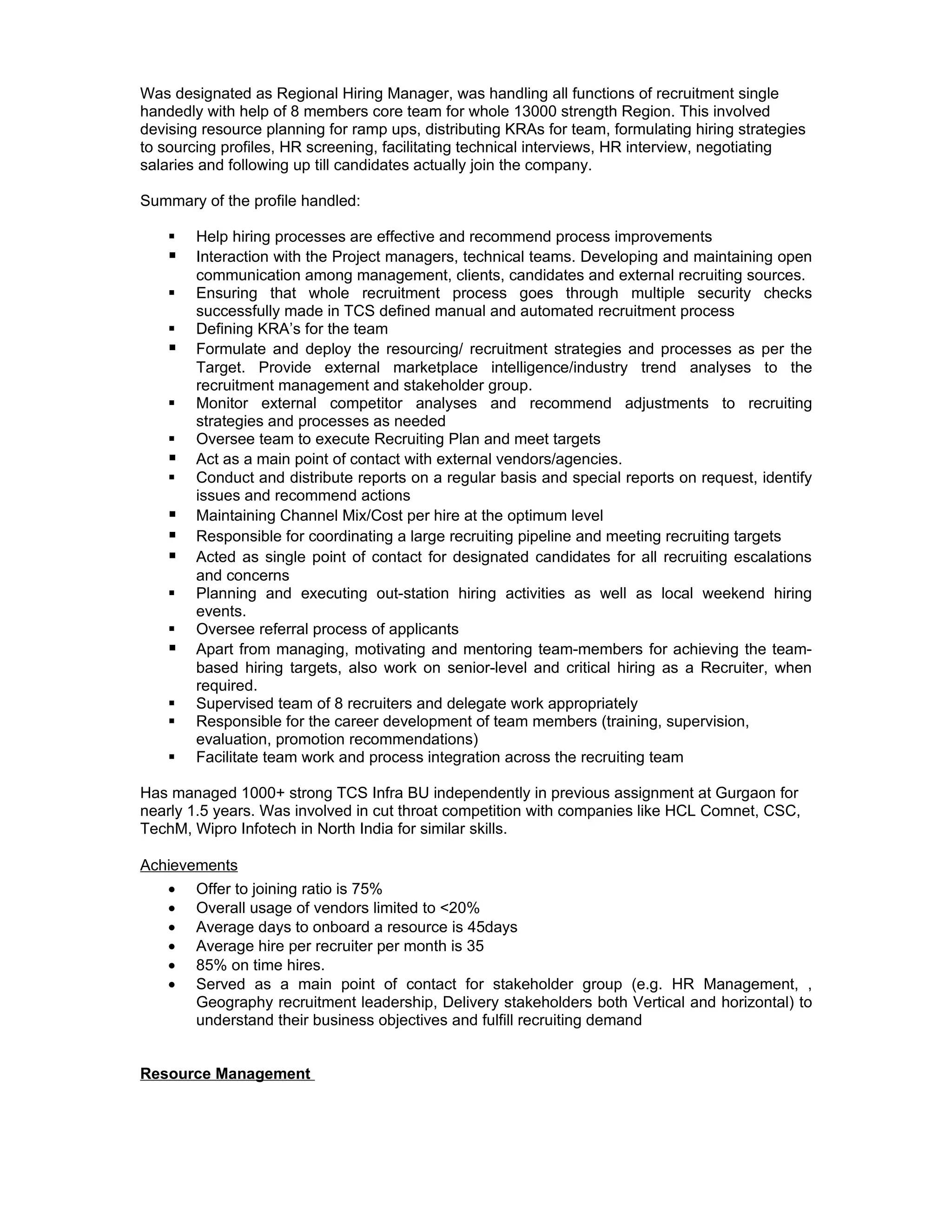 Was designated as Regional Hiring Manager, was handling all functions of recruitment single handedly with help of 8 members core team for whole 13000 strength Region. This involved devising resource planning for ramp ups, distributing KRAs for team, formulating hiring strategies to sourcing profiles, HR screening, facilitating technical interviews, HR interview, negotiating salaries and following up till candidates actually join the company.

Summary of the profile handled:

▪ Help hiring processes are effective and recommend process improvements
▪ Interaction with the Project managers, technical teams. Developing and maintaining open communication among management, clients, candidates and external recruiting sources.
▪ Ensuring that whole recruitment process goes through multiple security checks successfully made in TCS defined manual and automated recruitment process
▪ Defining KRA's for the team
▪ Formulate and deploy the resourcing/ recruitment strategies and processes as per the Target. Provide external marketplace intelligence/industry trend analyses to the recruitment management and stakeholder group.
▪ Monitor external competitor analyses and recommend adjustments to recruiting strategies and processes as needed
▪ Oversee team to execute Recruiting Plan and meet targets
▪ Act as a main point of contact with external vendors/agencies.
▪ Conduct and distribute reports on a regular basis and special reports on request, identify issues and recommend actions
▪ Maintaining Channel Mix/Cost per hire at the optimum level
▪ Responsible for coordinating a large recruiting pipeline and meeting recruiting targets
▪ Acted as single point of contact for designated candidates for all recruiting escalations and concerns
▪ Planning and executing out-station hiring activities as well as local weekend hiring events.
▪ Oversee referral process of applicants
▪ Apart from managing, motivating and mentoring team-members for achieving the team-based hiring targets, also work on senior-level and critical hiring as a Recruiter, when required.
▪ Supervised team of 8 recruiters and delegate work appropriately
▪ Responsible for the career development of team members (training, supervision, evaluation, promotion recommendations)
▪ Facilitate team work and process integration across the recruiting team

Has managed 1000+ strong TCS Infra BU independently in previous assignment at Gurgaon for nearly 1.5 years. Was involved in cut throat competition with companies like HCL Comnet, CSC, TechM, Wipro Infotech in North India for similar skills.

Achievements
• Offer to joining ratio is 75%
• Overall usage of vendors limited to <20%
• Average days to onboard a resource is 45days
• Average hire per recruiter per month is 35
• 85% on time hires.
• Served as a main point of contact for stakeholder group (e.g. HR Management, , Geography recruitment leadership, Delivery stakeholders both Vertical and horizontal) to understand their business objectives and fulfill recruiting demand

Resource Management